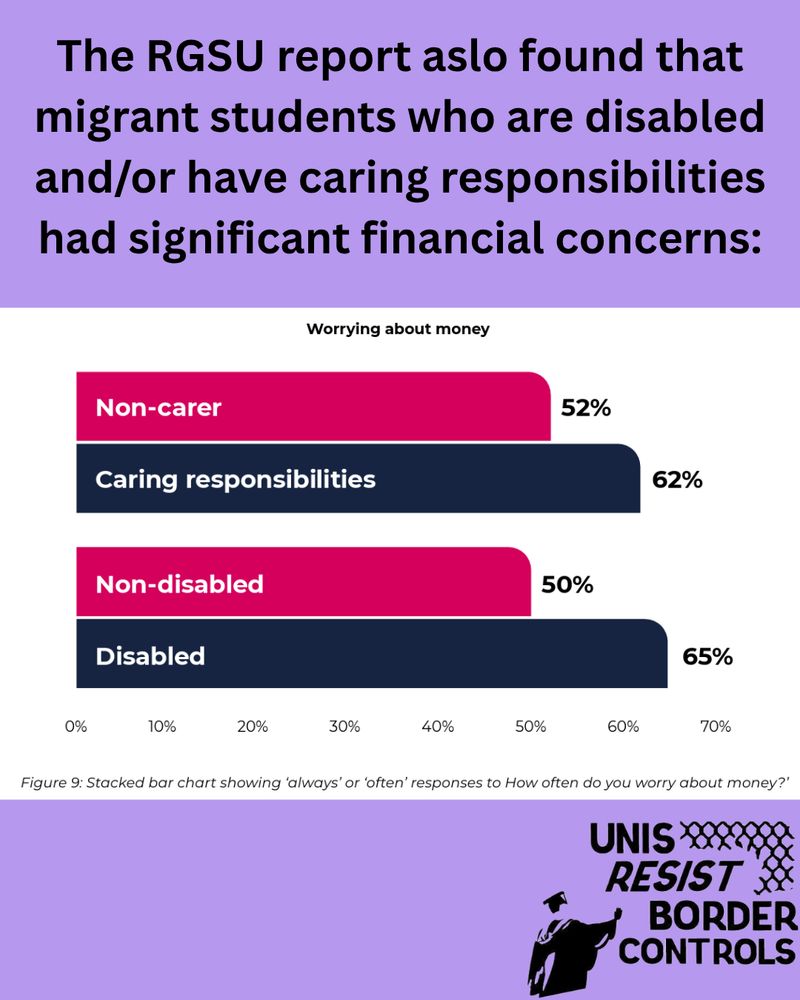 The RGSU report aslo found that migrant students who are disabled and/or have caring responsibilities had significant financial concerns:

Worrying about money

Non-carer 52%

Caring responsibilities 62%

Non-disabled 50%

Disabled 65%

0% 10% 20% 30% 40% 50% 60% 70%

Figure 9: Stacked bar chart showing 'always' or 'often' responses to How often do you worry about money?'

UNIS RESIST BORDER CONTROLS